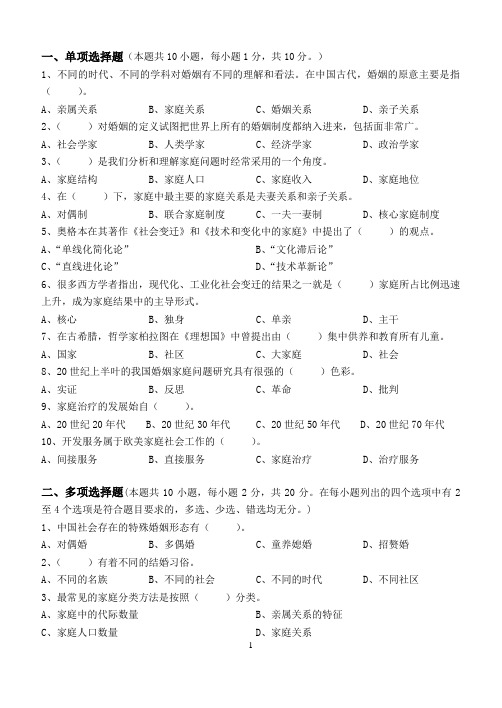 一、单项选择题（本题共 10 小题，每小题 1 分，共 10 分。）

1、不同的时代、不同的学科对婚姻有不同的理解和看法。在中国古代，婚姻的原意主要是指（　　）。

A、亲属关系　　B、家庭关系　　C、婚姻关系　　D、亲子关系

2、（　　）对婚姻的定义试图把世界上所有的婚姻制度都纳入进来，包括面非常广。

A、社会学家　　B、人类学家　　C、经济学家　　D、政治学家

3、（　　）是我们分析和理解家庭问题时经常采用的一个角度。

A、家庭结构　　B、家庭人口　　C、家庭收入　　D、家庭地位

4、在（　　）下，家庭中最主要的家庭关系是夫妻关系和亲子关系。

A、对偶制　　B、联合家庭制度　　C、一夫一妻制　　D、核心家庭制度

5、奥格本在其著作《社会变迁》和《技术和变化中的家庭》中提出了（　　）的观点。

A、“单线化简化论”　　B、“文化滞后论”

C、“直线进化论”　　D、“技术革新论”

6、很多西方学者指出，现代化、工业化社会变迁的结果之一就是（　　）家庭所占比例迅速上升，成为家庭结果中的主导形式。

A、核心　　B、独身　　C、单亲　　D、主干

7、在古希腊，哲学家柏拉图在《理想国》中曾提出由（　　）集中供养和教育所有儿童。

A、国家　　B、社区　　C、大家庭　　D、社会

8、20 世纪上半叶的我国婚姻家庭问题研究具有很强的（　　）色彩。

A、实证　　B、反思　　C、革命　　D、批判

9、家庭治疗的发展始自（　　）。

A、20 世纪 20 年代　　B、20 世纪 30 年代　　C、20 世纪 50 年代　　D、20 世纪 70 年代

10、开发服务属于欧美家庭社会工作的（　　）。

A、间接服务　　B、直接服务　　C、家庭治疗　　D、治疗服务

二、多项选择题（本题共 10 小题，每小题 2 分，共 20 分。在每小题列出的四个选项中有 2 至 4 个选项是符合题目要求的，多选、少选、错选均无分。）

1、中国社会存在的特殊婚姻形态有（　　）。

A、对偶婚　　B、多偶婚　　C、童养媳婚　　D、招赘婚

2、（　　）有着不同的结婚习俗。

A、不同的名族　　B、不同的社会　　C、不同的时代　　D、不同社区

3、最常见的家庭分类方法是按照（　　）分类。

A、家庭中的代际数量　　B、亲属关系的特征

C、家庭人口数量　　D、家庭关系

1